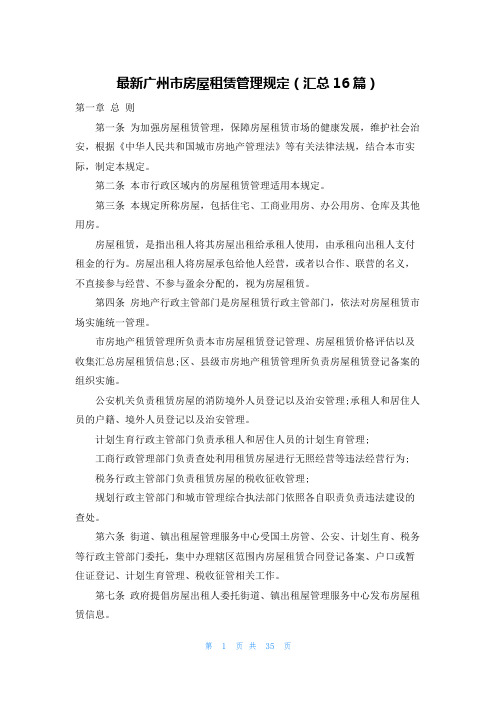 最新广州市房屋租赁管理规定（汇总16篇）

第一章 总 则

第一条 为加强房屋租赁管理，保障房屋租赁市场的健康发展，维护社会治安，根据《中华人民共和国城市房地产管理法》等有关法律法规，结合本市实际，制定本规定。

第二条 本市行政区域内的房屋租赁管理适用本规定。

第三条 本规定所称房屋，包括住宅、工商业用房、办公用房、仓库及其他用房。

房屋租赁，是指出租人将其房屋出租给承租人使用，由承租向出租人支付租金的行为。房屋出租人将房屋承包给他人经营，或者以合作、联营的名义，不直接参与经营、不参与盈余分配的，视为房屋租赁。

第四条 房地产行政主管部门是房屋租赁行政主管部门，依法对房屋租赁市场实施统一管理。

市房地产租赁管理所负责本市房屋租赁登记管理、房屋租赁价格评估以及收集汇总房屋租赁信息;区、县级市房地产租赁管理所负责房屋租赁登记备案的组织实施。

公安机关负责租赁房屋的消防境外人员登记以及治安管理;承租人和居住人员的户籍、境外人员登记以及治安管理。

计划生育行政主管部门负责承租人和居住人员的计划生育管理;

工商行政管理部门负责查处利用租赁房屋进行无照经营等违法经营行为;

税务行政主管部门负责租赁房屋的税收征收管理;

规划行政主管部门和城市管理综合执法部门依照各自职责负责违法建设的查处。

第六条 街道、镇出租屋管理服务中心受国土房管、公安、计划生育、税务等行政主管部门委托，集中办理辖区范围内房屋租赁合同登记备案、户口或暂住证登记、计划生育管理、税收征管相关工作。

第七条 政府提倡房屋出租人委托街道、镇出租屋管理服务中心发布房屋租赁信息。

第 1 页 共 35 页